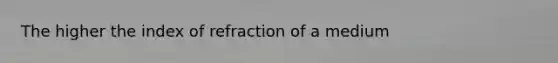 The higher the index of refraction of a medium